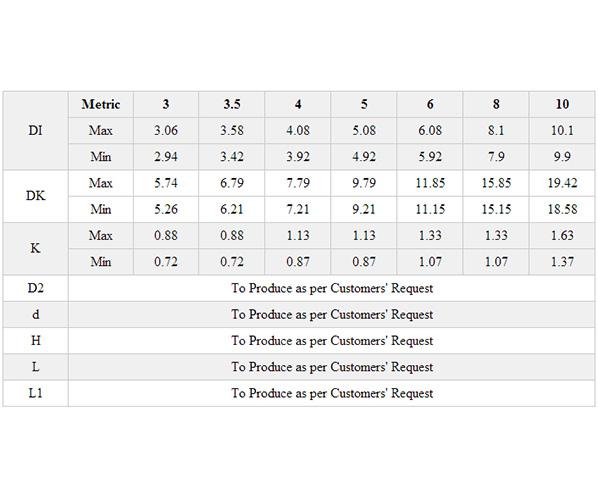 |  | Metric | 3 | 3.5 | 4 | 5 | 6 | 8 | 10 |
|---|---|---|---|---|---|---|---|---|
| DI | Max | 3.06 | 3.58 | 4.08 | 5.08 | 6.08 | 8.1 | 10.1 |
|  | Min | 2.94 | 3.42 | 3.92 | 4.92 | 5.92 | 7.9 | 9.9 |
| DK | Max | 5.74 | 6.79 | 7.79 | 9.79 | 11.85 | 15.85 | 19.42 |
|  | Min | 5.26 | 6.21 | 7.21 | 9.21 | 11.15 | 15.15 | 18.58 |
| K | Max | 0.88 | 0.88 | 1.13 | 1.13 | 1.33 | 1.33 | 1.63 |
|  | Min | 0.72 | 0.72 | 0.87 | 0.87 | 1.07 | 1.07 | 1.37 |
| D2 | To Produce as per Customers' Request | | | | | | | |
| d | To Produce as per Customers' Request | | | | | | | |
| H | To Produce as per Customers' Request | | | | | | | |
| L | To Produce as per Customers' Request | | | | | | | |
| L1 | To Produce as per Customers' Request | | | | | | | |